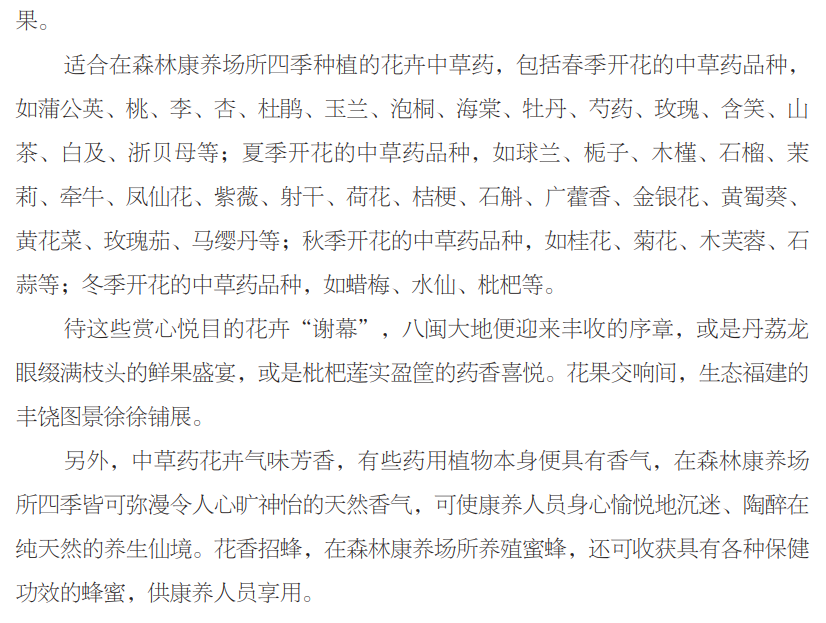 果。

适合在森林康养场所四季种植的花卉中草药，包括春季开花的中草药品种，如蒲公英、桃、李、杏、杜鹃、玉兰、泡桐、海棠、牡丹、芍药、玫瑰、含笑、山茶、白及、浙贝母等；夏季开花的中草药品种，如球兰、栀子、木槿、石榴、茉莉、牵牛、凤仙花、紫薇、射干、荷花、桔梗、石斛、广藿香、金银花、黄蜀葵、黄花菜、玫瑰茄、马缨丹等；秋季开花的中草药品种，如桂花、菊花、木芙蓉、石蒜等；冬季开花的中草药品种，如蜡梅、水仙、枇杷等。

待这些赏心悦目的花卉“谢幕”，八闽大地便迎来丰收的序章，或是丹荔龙眼缀满枝头的鲜果盛宴，或是枇杷莲实盈筐的药香喜悦。花果交响间，生态福建的丰饶图景徐徐铺展。

另外，中草药花卉气味芳香，有些药用植物本身便具有香气，在森林康养场所四季皆可弥漫令人心旷神怡的天然香气，可使康养人员身心愉悦地沉迷、陶醉在纯天然的养生仙境。花香招蜂，在森林康养场所养殖蜜蜂，还可收获具有各种保健功效的蜂蜜，供康养人员享用。